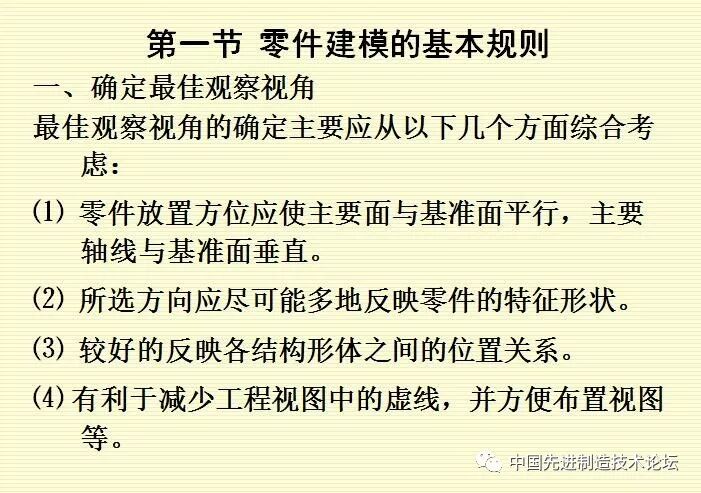 第一节 零件建模的基本规则

一、确定最佳观察视角

最佳观察视角的确定主要应从以下几个方面综合考虑：

(1)零件放置方位应使主要面与基准面平行，主要轴线与基准面垂直。

(2)所选方向应尽可能多地反映零件的特征形状。

(3)较好的反映各结构形体之间的位置关系。

(4)有利于减少工程视图中的虚线，并方便布置视图等。

中国先进制造技术论坛